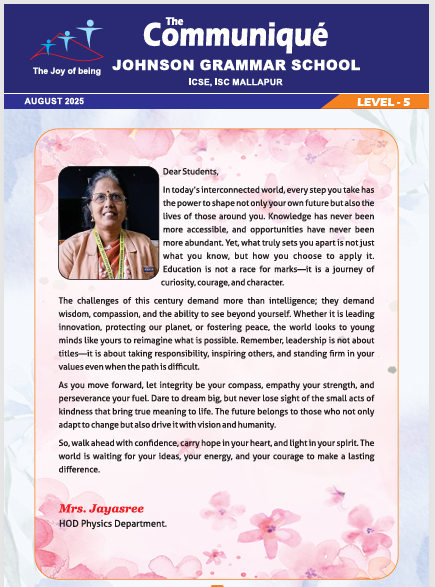 The Joy of being

The Communiqué
JOHNSON GRAMMAR SCHOOL
ICSE, ISC MALLAPUR

AUGUST 2025

LEVEL - 5

Dear Students,

In today's interconnected world, every step you take has the power to shape not only your own future but also the lives of those around you. Knowledge has never been more accessible, and opportunities have never been more abundant. Yet, what truly sets you apart is not just what you know, but how you choose to apply it. Education is not a race for marks—it is a journey of curiosity, courage, and character.

The challenges of this century demand more than intelligence; they demand wisdom, compassion, and the ability to see beyond yourself. Whether it is leading innovation, protecting our planet, or fostering peace, the world looks to young minds like yours to reimagine what is possible. Remember, leadership is not about titles—it is about taking responsibility, inspiring others, and standing firm in your values even when the path is difficult.

As you move forward, let integrity be your compass, empathy your strength, and perseverance your fuel. Dare to dream big, but never lose sight of the small acts of kindness that bring true meaning to life. The future belongs to those who not only adapt to change but also drive it with vision and humanity.

So, walk ahead with confidence, carry hope in your heart, and light in your spirit. The world is waiting for your ideas, your energy, and your courage to make a lasting difference.

Mrs. Jayasree
HOD Physics Department.